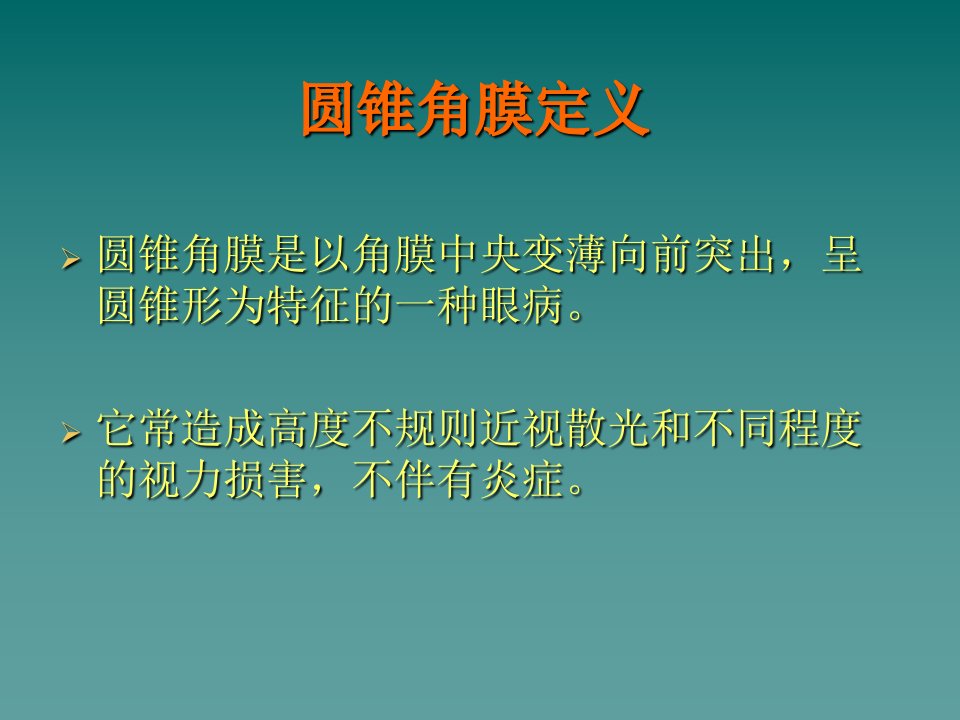 圆锥角膜定义

➢ 圆锥角膜是以角膜中央变薄向前突出，呈圆锥形为特征的一种眼病。

➢ 它常造成高度不规则近视散光和不同程度的视力损害，不伴有炎症。